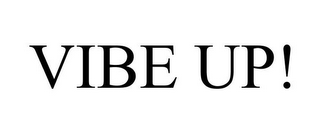 VIBE UP!